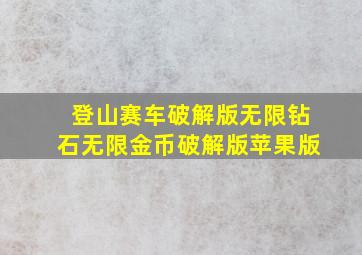 登山赛车破解版无限钻石无限金币破解版苹果版